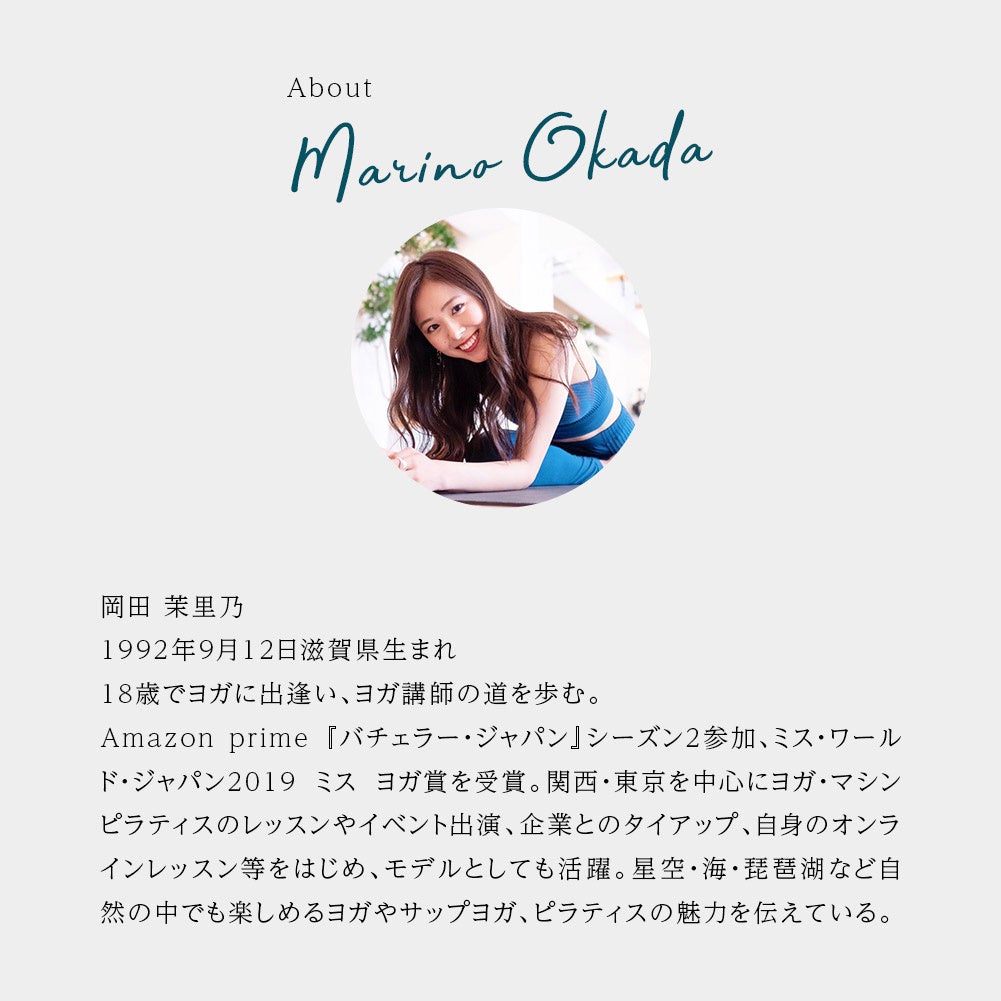 About
Marino Okada

岡田 茉里乃
1992年9月12日滋賀県生まれ
18歳でヨガに出逢い、ヨガ講師の道を歩む。
Amazon prime『バチェラー・ジャパン』シーズン2参加、ミス・ワールド・ジャパン2019 ミス ヨガ賞を受賞。関西・東京を中心にヨガ・マシンピラティスのレッスンやイベント出演、企業とのタイアップ、自身のオンラインレッスン等をはじめ、モデルとしても活躍。星空・海・琵琶湖など自然の中でも楽しめるヨガやサップヨガ、ピラティスの魅力を伝えている。